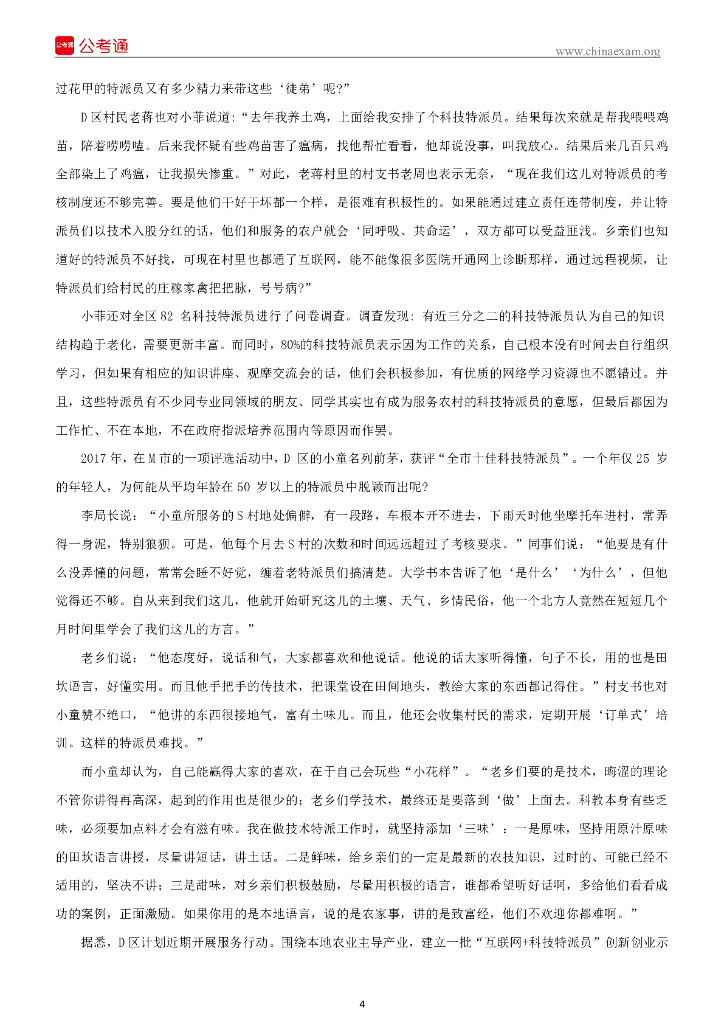 公考通

www.chinaexam.org

过花甲的特派员又有多少精力来带这些‘徒弟’呢？”

D区村民老蒋也对小菲说道：“去年我养土鸡，上面给我安排了个科技特派员。结果每次来就是帮我喂喂鸡苗，陪着唠唠嗑。后来我怀疑有些鸡苗害了瘟病，找他帮忙看看，他却说没事，叫我放心。结果后来几百只鸡全部染上了鸡瘟，让我损失惨重。”对此，老蒋村里的村支书老周也表示无奈，“现在我们这儿对特派员的考核制度还不够完善。要是他们干好干坏都一个样，是很难有积极性的。如果能通过建立责任连带制度，并让特派员们以技术入股分红的话，他们和服务的农户就会‘同呼吸、共命运’，双方都可以受益匪浅。乡亲们也知道好的特派员不好找，可现在村里也都通了互联网，能不能像很多医院开通网上诊断那样，通过远程视频，让特派员们给村民的庄稼家禽把把脉，号号病？”

小菲还对全区82名科技特派员进行了问卷调查。调查发现：有近三分之二的科技特派员认为自己的知识结构趋于老化，需要更新丰富。而同时，80%的科技特派员表示因为工作的关系，自己根本没有时间去自行组织学习，但如果有相应的知识讲座、观摩交流会的话，他们会积极参加，有优质的网络学习资源也不愿错过。并且，这些特派员有不少同专业同领域的朋友、同学其实也有成为服务农村的科技特派员的意愿，但最后都因为工作忙、不在本地，不在政府指派培养范围内等原因而作罢。

2017年，在M市的一项评选活动中，D区的小童名列前茅，获评“全市十佳科技特派员”。一个年仅25岁的年轻人，为何能从平均年龄在50岁以上的特派员中脱颖而出呢？

李局长说：“小童所服务的S村地处偏僻，有一段路，车根本开不进去，下雨天时他坐摩托车进村，常弄得一身泥，特别狼狈。可是，他每个月去S村的次数和时间远远超过了考核要求。”同事们说：“他要是有什么没弄懂的问题，常常会睡不好觉，缠着老特派员们搞清楚。大学书本告诉了他‘是什么’‘为什么’，但他觉得还不够。自从来到我们这儿，他就开始研究这儿的土壤、天气、乡情民俗，他一个北方人竟然在短短几个月时间里学会了我们这儿的方言。”

老乡们说：“他态度好，说话和气，大家都喜欢和他说话。他说的话大家听得懂，句子不长，用的也是田坎语言，好懂实用。而且他手把手的传技术，把课堂设在田间地头，教给大家的东西都记得住。”村支书也对小童赞不绝口，“他讲的东西很接地气，富有土味儿。而且，他还会收集村民的需求，定期开展‘订单式’培训。这样的特派员难找。”

而小童却认为，自己能赢得大家的喜欢，在于自己会玩些“小花样”。“老乡们要的是技术，晦涩的理论不管你讲得再高深，起到的作用也是很少的；老乡们学技术，最终还是要落到‘做’上面去。科教本身有些乏味，必须要加点料才会有滋有味。我在做技术特派工作时，就坚持添加‘三味’：一是原味，坚持用原汁原味的田坎语言讲授，尽量讲短话，讲土话。二是鲜味，给乡亲们的一定是最新的农技知识，过时的、可能已经不适用的，坚决不讲；三是甜味，对乡亲们积极鼓励，尽量用积极的语言，谁都希望听好话啊，多给他们看看成功的案例，正面激励。如果你用的是本地语言，说的是农家事，讲的是致富经，他们不欢迎你都难啊。”

据悉，D区计划近期开展服务行动。围绕本地农业主导产业，建立一批“互联网+科技特派员”创新创业示

4